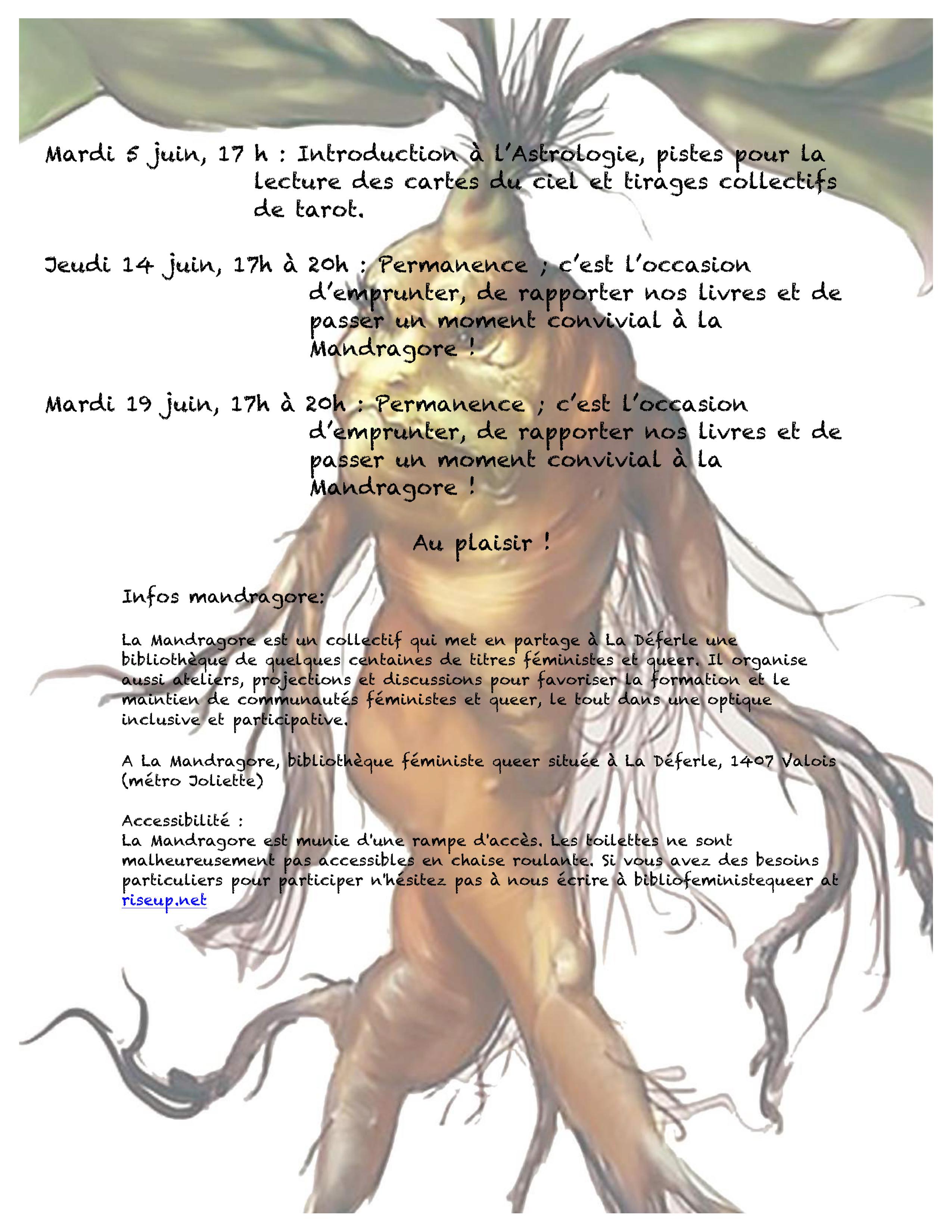 Mardi 5 juin, 17 h : Introduction à l'Astrologie, pistes pour la lecture des cartes du ciel et tirages collectifs de tarot.

Jeudi 14 juin, 17h à 20h : Permanence ; c'est l'occasion d'emprunter, de rapporter nos livres et de passer un moment convivial à la Mandragore !

Mardi 19 juin, 17h à 20h : Permanence ; c'est l'occasion d'emprunter, de rapporter nos livres et de passer un moment convivial à la Mandragore !

Au plaisir !

Infos mandragore:

La Mandragore est un collectif qui met en partage à La Déferle une bibliothèque de quelques centaines de titres féministes et queer. Il organise aussi ateliers, projections et discussions pour favoriser la formation et le maintien de communautés féministes et queer, le tout dans une optique inclusive et participative.

A La Mandragore, bibliothèque féministe queer située à La Déferle, 1407 Valois (métro Joliette)

Accessibilité :
La Mandragore est munie d'une rampe d'accès. Les toilettes ne sont malheureusement pas accessibles en chaise roulante. Si vous avez des besoins particuliers pour participer n'hésitez pas à nous écrire à bibliofeministequeer at riseup.net